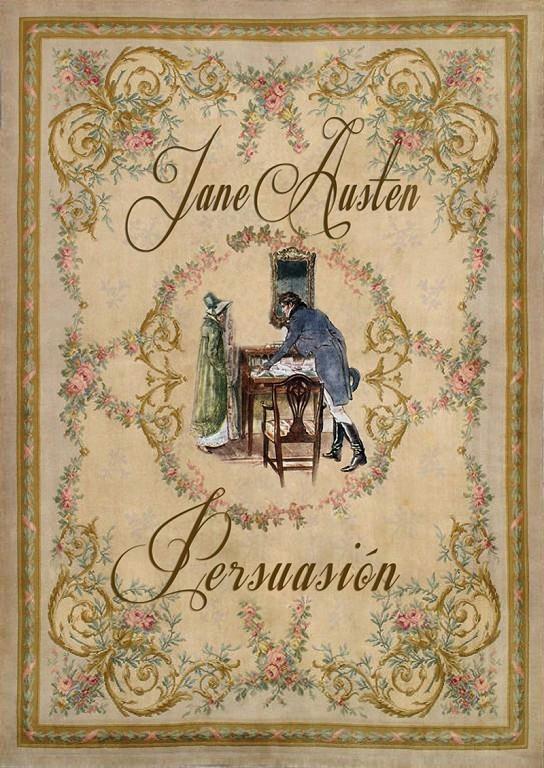 Jane Austen

Persuasión